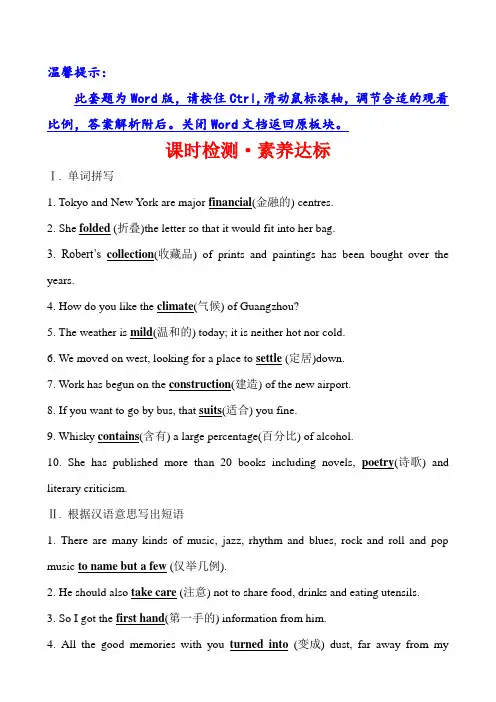 温馨提示:

此套题为Word版，请按住Ctrl，滑动鼠标滚轴，调节合适的观看比例，答案解析附后。关闭Word文档返回原板块。

课时检测·素养达标

Ⅰ. 单词拼写

1. Tokyo and New York are major financial(金融的) centres.

2. She folded (折叠)the letter so that it would fit into her bag.

3. Robert's collection(收藏品) of prints and paintings has been bought over the years.

4. How do you like the climate(气候) of Guangzhou?

5. The weather is mild(温和的) today; it is neither hot nor cold.

6. We moved on west, looking for a place to settle (定居)down.

7. Work has begun on the construction(建造) of the new airport.

8. If you want to go by bus, that suits(适合) you fine.

9. Whisky contains(含有) a large percentage(百分比) of alcohol.

10. She has published more than 20 books including novels, poetry(诗歌) and literary criticism.

Ⅱ. 根据汉语意思写出短语

1. There are many kinds of music, jazz, rhythm and blues, rock and roll and pop music to name but a few (仅举几例).

2. He should also take care (注意) not to share food, drinks and eating utensils.

3. So I got the first hand(第一手的) information from him.

4. All the good memories with you turned into (变成) dust, far away from my